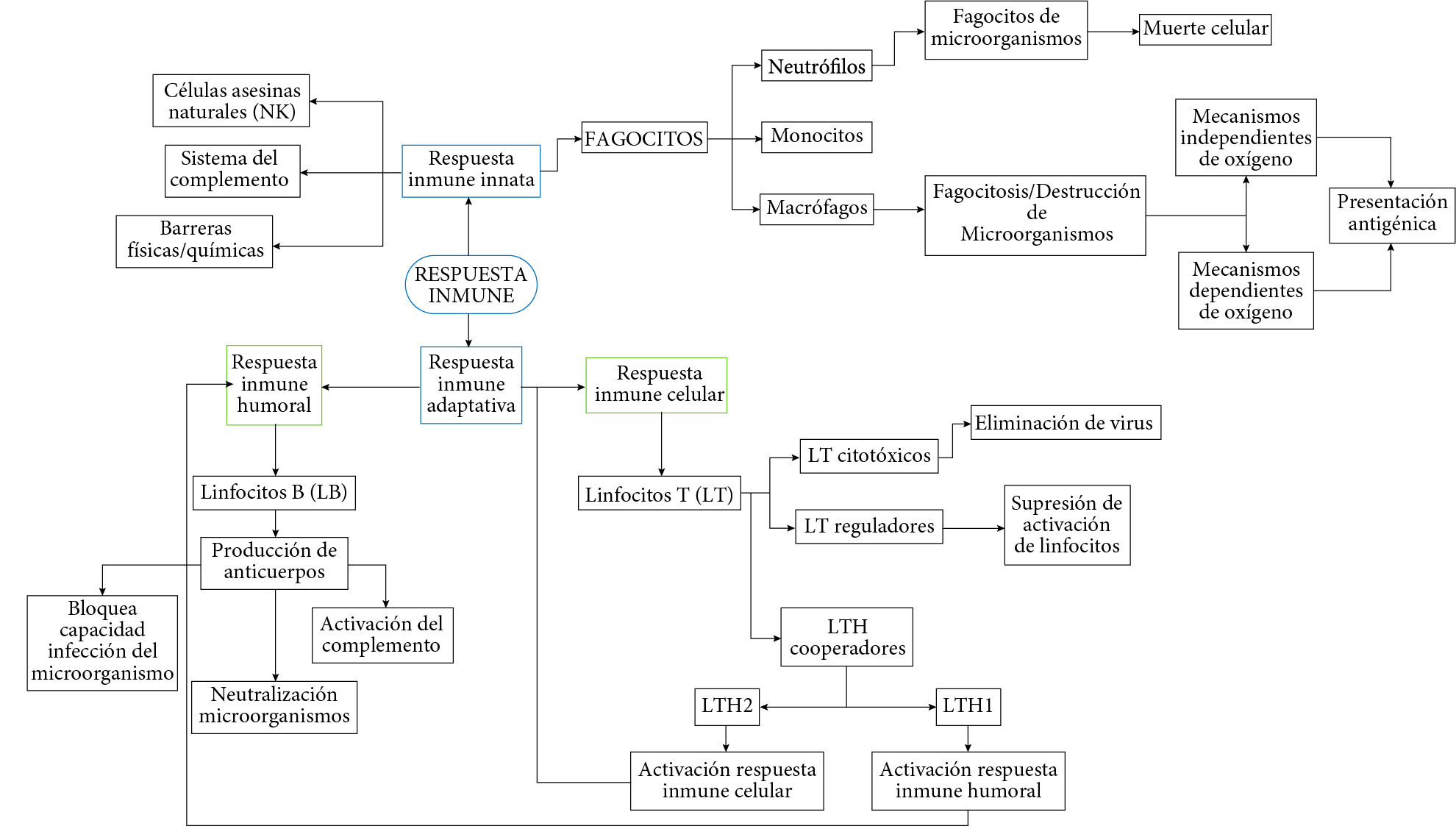 RESPUESTA INMUNE

Respuesta inmune innata

Células asesinas naturales (NK)

Sistema del complemento

Barreras físicas/químicas

FAGOCITOS

Neutrófilos

Fagocitos de microorganismos

Muerte celular

Monocitos

Macrófagos

Fagocitosis/Destrucción de Microorganismos

Mecanismos independientes de oxígeno

Mecanismos dependientes de oxígeno

Presentación antigénica

Respuesta inmune adaptativa

Respuesta inmune humoral

Linfocitos B (LB)

Producción de anticuerpos

Bloquea capacidad infección del microorganismo

Activación del complemento

Neutralización microorganismos

Respuesta inmune celular

Linfocitos T (LT)

LT citotóxicos

Eliminación de virus

LT reguladores

Supresión de activación de linfocitos

LTH cooperadores

LTH2

LTH1

Activación respuesta inmune celular

Activación respuesta inmune humoral